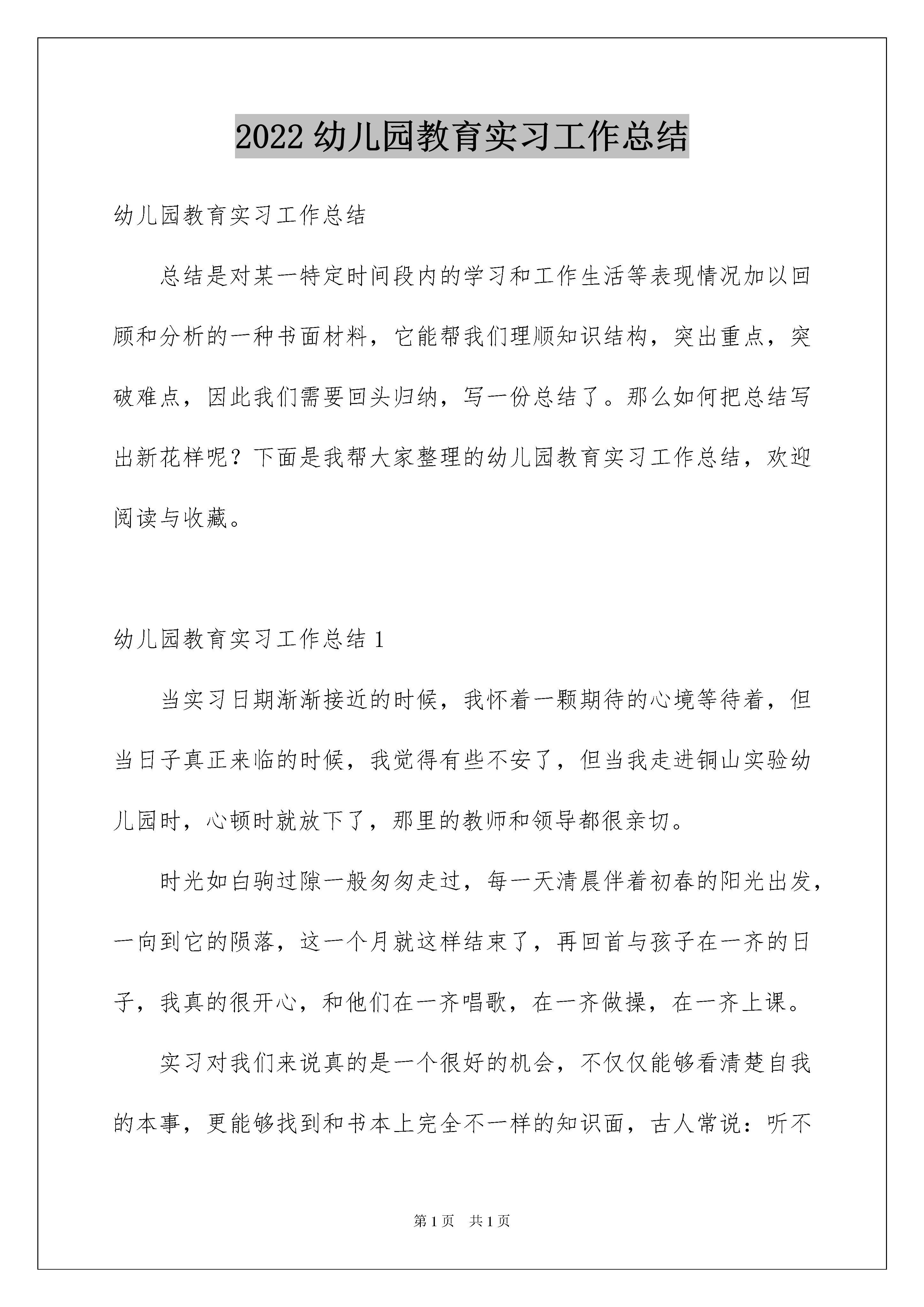 2022 幼儿园教育实习工作总结

幼儿园教育实习工作总结

总结是对某一特定时间段内的学习和工作生活等表现情况加以回顾和分析的一种书面材料，它能帮我们理顺知识结构，突出重点，突破难点，因此我们需要回头归纳，写一份总结了。那么如何把总结写出新花样呢？下面是我帮大家整理的幼儿园教育实习工作总结，欢迎阅读与收藏。

幼儿园教育实习工作总结 1

当实习日期渐渐接近的时候，我怀着一颗期待的心境等待着，但当日子真正来临的时候，我觉得有些不安了，但当我走进铜山实验幼儿园时，心顿时就放下了，那里的教师和领导都很亲切。

时光如白驹过隙一般匆匆走过，每一天清晨伴着初春的阳光出发，一向到它的陨落，这一个月就这样结束了，再回首与孩子在一齐的日子，我真的很开心，和他们在一齐唱歌，在一齐做操，在一齐上课。

实习对我们来说真的是一个很好的机会，不仅仅能够看清楚自我的本事，更能够找到和书本上完全不一样的知识面，古人常说：听不

第 1 页 共 1 页